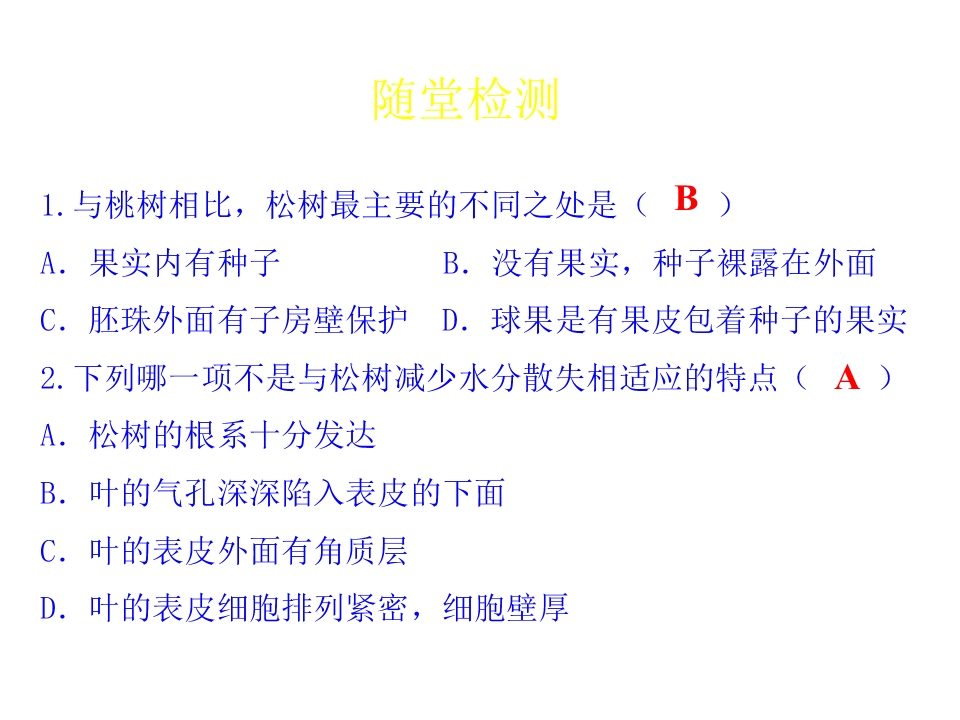 随堂检测

1.与桃树相比，松树最主要的不同之处是（ B ）

A．果实内有种子　　　　B．没有果实，种子裸露在外面

C．胚珠外面有子房壁保护　D．球果是有果皮包着种子的果实

2.下列哪一项不是与松树减少水分散失相适应的特点（ A ）

A．松树的根系十分发达

B．叶的气孔深深陷入表皮的下面

C．叶的表皮外面有角质层

D．叶的表皮细胞排列紧密，细胞壁厚